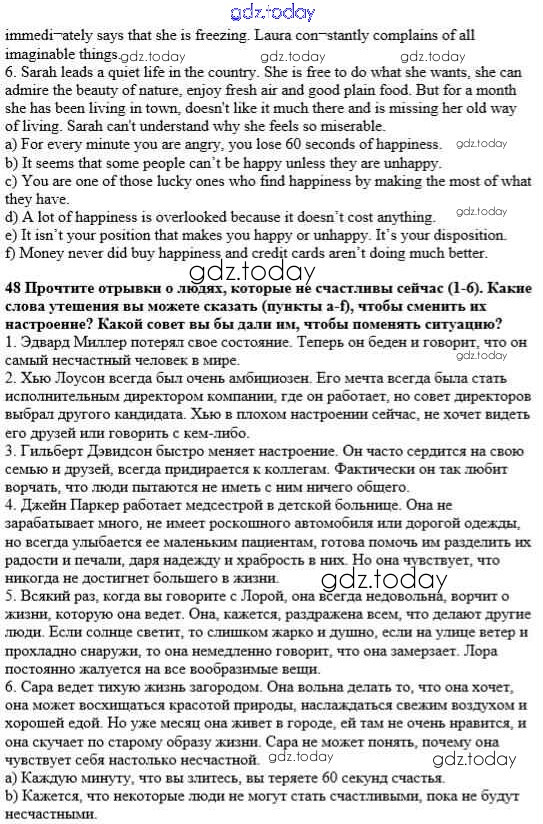 gdz.today
immedi¬ately says that she is freezing. Laura con¬stantly complains of all imaginable things. gdz.today gdz.today gdz.today
6. Sarah leads a quiet life in the country. She is free to do what she wants, she can admire the beauty of nature, enjoy fresh air and good plain food. But for a month she has been living in town, doesn't like it much there and is missing her old way of living. Sarah can't understand why she feels so miserable.
a) For every minute you are angry, you lose 60 seconds of happiness. gdz.today
b) It seems that some people can't be happy unless they are unhappy.
c) You are one of those lucky ones who find happiness by making the most of what they have.
d) A lot of happiness is overlooked because it doesn't cost anything. gdz.today
e) It isn't your position that makes you happy or unhappy. It's your disposition.
f) Money never did buy happiness and credit cards aren't doing much better.
gdz.today
48 Прочтите отрывки о людях, которые не счастливы сейчас (1-6). Какие слова утешения вы можете сказать (пункты a-f), чтобы сменить их настроение? Какой совет вы бы дали им, чтобы поменять ситуацию?
1. Эдвард Миллер потерял свое состояние. Теперь он беден и говорит, что он самый несчастный человек в мире. gdz.today
2. Хью Лоусон всегда был очень амбициозен. Его мечта всегда была стать исполнительным директором компании, где он работает, но совет директоров выбрал другого кандидата. Хью в плохом настроении сейчас, не хочет видеть его друзей или говорить с кем-либо.
3. Гильберт Дэвидсон быстро меняет настроение. Он часто сердится на свою семью и друзей, всегда придирается к коллегам. Фактически он так любит ворчать, что люди пытаются не иметь с ним ничего общего.
4. Джейн Паркер работает медсестрой в детской больнице. Она не зарабатывает много, не имеет роскошного автомобиля или дорогой одежды, но всегда улыбается ее маленьким пациентам, готова помочь им разделить их радости и печали, даря надежду и храбрость в них. Но она чувствует, что никогда не достигнет большего в жизни. gdz.today
5. Всякий раз, когда вы говорите с Лорой, она всегда недовольна, ворчит о жизни, которую она ведет. Она, кажется, раздражена всем, что делают другие люди. Если солнце светит, то слишком жарко и душно, если на улице ветер и прохладно снаружи, то она немедленно говорит, что она замерзает. Лора постоянно жалуется на все вообразимые вещи.
6. Сара ведет тихую жизнь загородом. Она вольна делать то, что она хочет, она может восхищаться красотой природы, наслаждаться свежим воздухом и хорошей едой. Но уже месяц она живет в городе, ей там не очень нравится, и она скучает по старому образу жизни. Сара не может понять, почему она чувствует себя настолько несчастной. gdz.today gdz.today
a) Каждую минуту, что вы злитесь, вы теряете 60 секунд счастья.
b) Кажется, что некоторые люди не могут стать счастливыми, пока не будут несчастными.